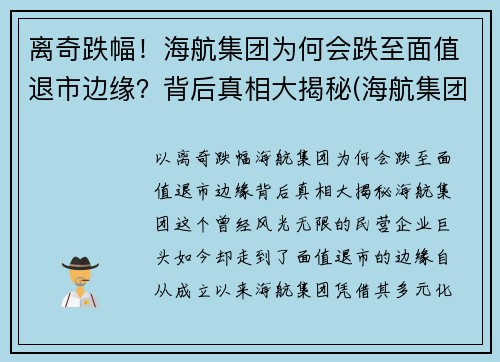 离奇跌幅！海航集团为何会跌至面值退市边缘？背后真相大揭秘(海航集团

以离奇跌幅海航集团为何会跌至面值退市边缘背后真相大揭秘海航集团这个曾经风光无限的民营企业巨头如今却走到了面值退市的边缘自从成立以来海航集团凭借其多元化